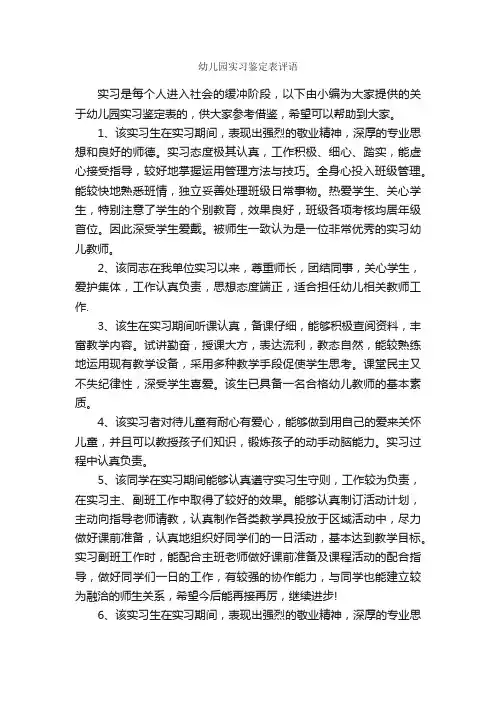 幼儿园实习鉴定表评语

实习是每个人进入社会的缓冲阶段，以下由小编为大家提供的关于幼儿园实习鉴定表的，供大家参考借鉴，希望可以帮助到大家。

1、该实习生在实习期间，表现出强烈的敬业精神，深厚的专业思想和良好的师德。实习态度极其认真，工作积极、细心、踏实，能虚心接受指导，较好地掌握运用管理方法与技巧。全身心投入班级管理。能较快地熟悉班情，独立妥善处理班级日常事物。热爱学生、关心学生，特别注意了学生的个别教育，效果良好，班级各项考核均居年级首位。因此深受学生爱戴。被师生一致认为是一位非常优秀的实习幼儿教师。

2、该同志在我单位实习以来，尊重师长，团结同事，关心学生，爱护集体，工作认真负责，思想态度端正，适合担任幼儿相关教师工作.

3、该生在实习期间听课认真，备课仔细，能够积极查阅资料，丰富教学内容。试讲勤奋，授课大方，表达流利，教态自然，能较熟练地运用现有教学设备，采用多种教学手段促使学生思考。课堂民主又不失纪律性，深受学生喜爱。该生已具备一名合格幼儿教师的基本素质。

4、该实习者对待儿童有耐心有爱心，能够做到用自己的爱来关怀儿童，并且可以教授孩子们知识，锻炼孩子的动手动脑能力。实习过程中认真负责。

5、该同学在实习期间能够认真遵守实习生守则，工作较为负责，在实习主、副班工作中取得了较好的效果。能够认真制订活动计划，主动向指导老师请教，认真制作各类教学具投放于区域活动中，尽力做好课前准备，认真地组织好同学们的一日活动，基本达到教学目标。实习副班工作时，能配合主班老师做好课前准备及课程活动的配合指导，做好同学们一日的工作，有较强的协作能力，与同学也能建立较为融洽的师生关系，希望今后能再接再厉，继续进步!

6、该实习生在实习期间，表现出强烈的敬业精神，深厚的专业思